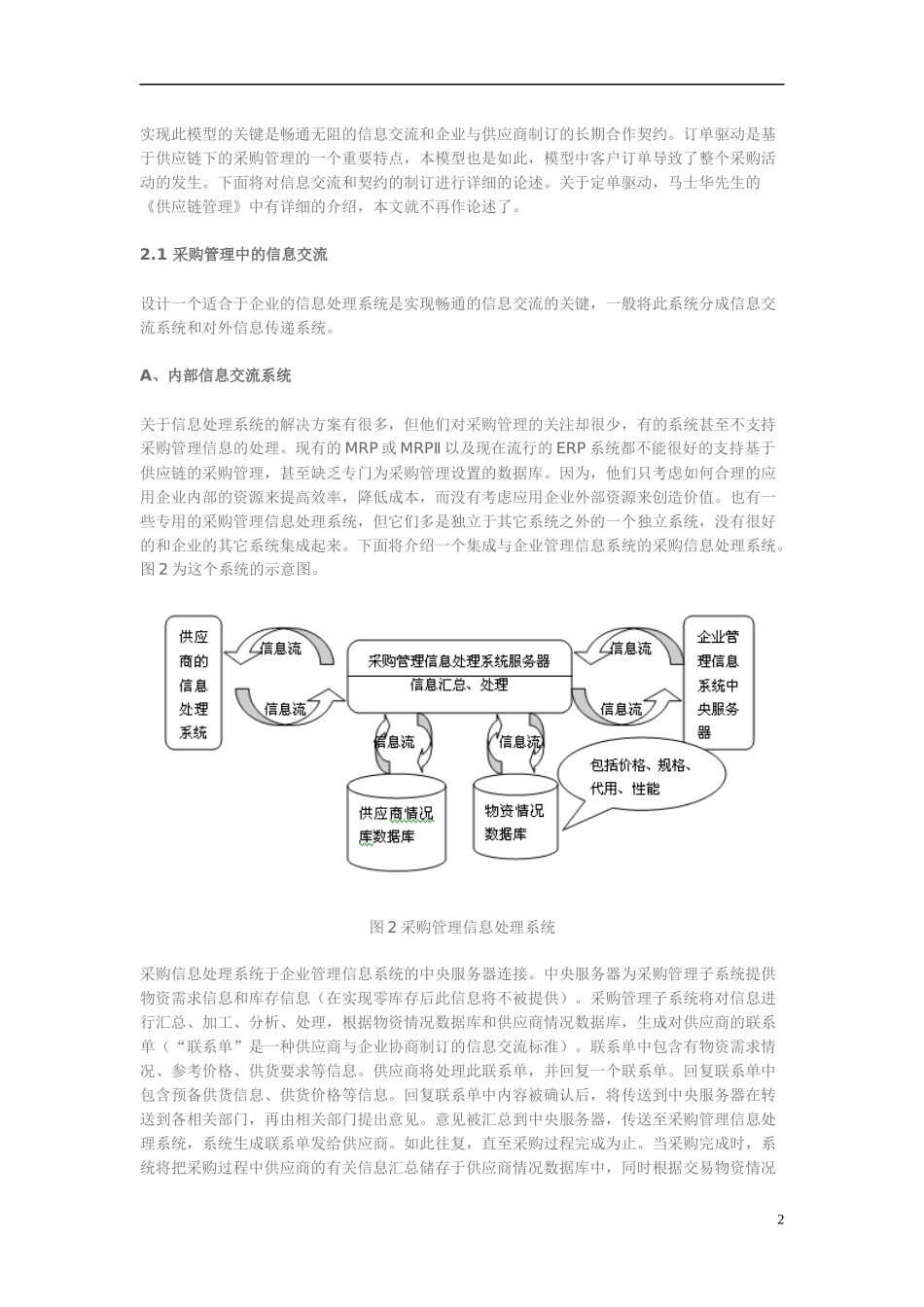 实现此模型的关键是畅通无阻的信息交流和企业与供应商制订的长期合作契约。订单驱动是基于供应链下的采购管理的一个重要特点，本模型也是如此，模型中客户订单导致了整个采购活动的发生。下面将对信息交流和契约的制订进行详细的论述。关于定单驱动，马士华先生的《供应链管理》中有详细的介绍，本文就不再作论述了。

2.1 采购管理中的信息交流

设计一个适合于企业的信息处理系统是实现畅通的信息交流的关键，一般将此系统分成信息交流系统和对外信息传递系统。

A、内部信息交流系统

关于信息处理系统的解决方案有很多，但他们对采购管理的关注却很少，有的系统甚至不支持采购管理信息的处理。现有的 MRP 或 MRPⅡ 以及现在流行的 ERP 系统都不能很好的支持基于供应链的采购管理，甚至缺乏专门为采购管理设置的数据库。因为，他们只考虑如何合理的应用企业内部的资源来提高效率，降低成本，而没有考虑应用企业外部资源来创造价值。也有一些专用的采购管理信息处理系统，但它们多是独立于其它系统之外的一个独立系统，没有很好的和企业的其它系统集成起来。下面将介绍一个集成与企业管理信息系统的采购信息处理系统。图 2 为这个系统的示意图。

供应商的信息处理系统
信息流
信息流
采购管理信息处理系统服务器
信息汇总、处理
信息流
信息流
企业管理信息系统中央服务器
信息流
信息流
包括价格、规格、代用、性能
供应商情况库数据库
物资情况数据库

图 2 采购管理信息处理系统

采购信息处理系统于企业管理信息系统的中央服务器连接。中央服务器为采购管理子系统提供物资需求信息和库存信息（在实现零库存后此信息将不被提供）。采购管理子系统将对信息进行汇总、加工、分析、处理，根据物资情况数据库和供应商情况数据库，生成对供应商的联系单（“联系单”是一种供应商与企业协商制订的信息交流标准）。联系单中包含有物资需求情况、参考价格、供货要求等信息。供应商将处理此联系单，并回复一个联系单。回复联系单中包含预备供货信息、供货价格等信息。回复联系单中内容被确认后，将传送到中央服务器在转送到各相关部门，再由相关部门提出意见。意见被汇总到中央服务器，传送至采购管理信息处理系统，系统生成联系单发给供应商。如此往复，直至采购过程完成为止。当采购完成时，系统将把采购过程中供应商的有关信息汇总储存于供应商情况数据库中，同时根据交易物资情况

2